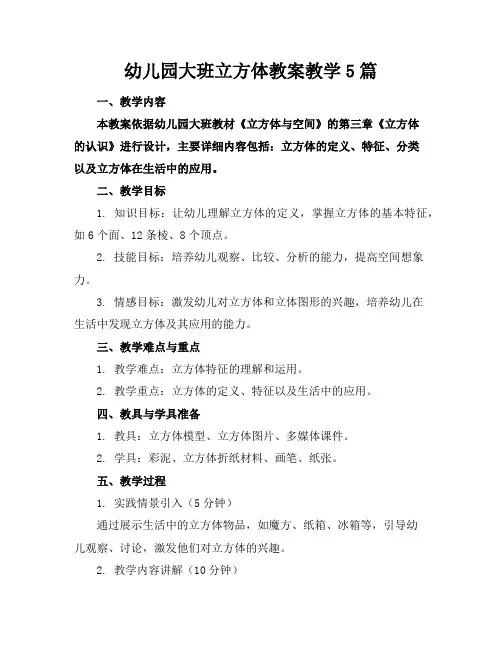 幼儿园大班立方体教案教学5篇

一、教学内容

本教案依据幼儿园大班教材《立方体与空间》的第三章《立方体的认识》进行设计，主要详细内容包括：立方体的定义、特征、分类以及立方体在生活中的应用。

二、教学目标

1. 知识目标：让幼儿理解立方体的定义，掌握立方体的基本特征，如6个面、12条棱、8个顶点。

2. 技能目标：培养幼儿观察、比较、分析的能力，提高空间想象力。

3. 情感目标：激发幼儿对立方体和立体图形的兴趣，培养幼儿在生活中发现立方体及其应用的能力。

三、教学难点与重点

1. 教学难点：立方体特征的理解和运用。

2. 教学重点：立方体的定义、特征以及生活中的应用。

四、教具与学具准备

1. 教具：立方体模型、立方体图片、多媒体课件。

2. 学具：彩泥、立方体折纸材料、画笔、纸张。

五、教学过程

1. 实践情景引入（5分钟）

通过展示生活中的立方体物品，如魔方、纸箱、冰箱等，引导幼儿观察、讨论，激发他们对立方体的兴趣。

2. 教学内容讲解（10分钟）